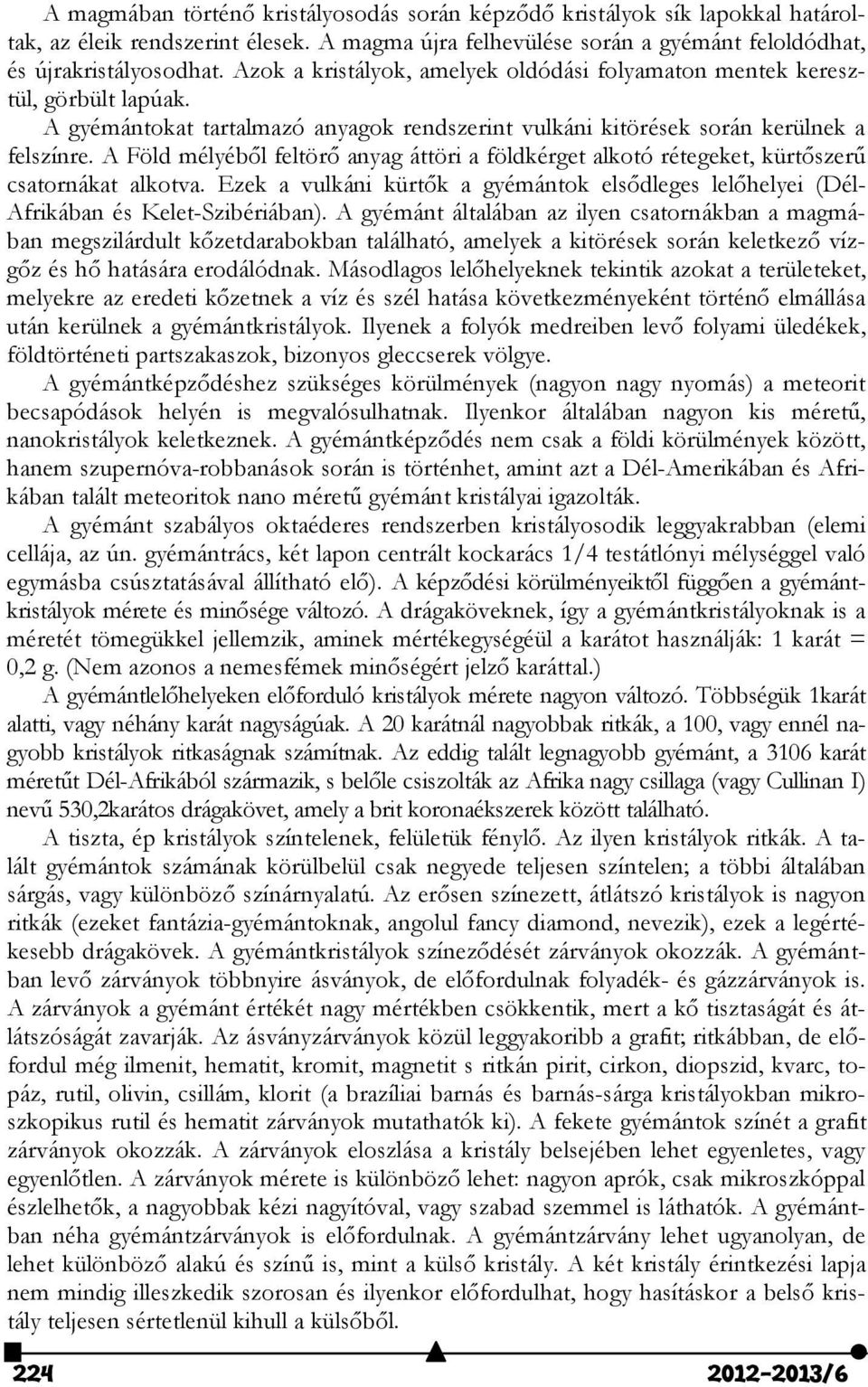 A magmában történő kristályosodás során képződő kristályok sík lapokkal határoltak, az éleik rendszerint élesek. A magma újra felhevülése során a gyémánt feloldódhat, és újrakristályosodhat. Azok a kristályok, amelyek oldódási folyamaton mentek keresztül, görbült lapúak.

A gyémántokat tartalmazó anyagok rendszerint vulkáni kitörések során kerülnek a felszínre. A Föld mélyéből feltörő anyag áttöri a földkérget alkotó rétegeket, kürtőszerű csatornákat alkotva. Ezek a vulkáni kürtők a gyémántok elsődleges lelőhelyei (Dél-Afrikában és Kelet-Szibériában). A gyémánt általában az ilyen csatornákban a magmában megszilárdult kőzetdarabokban található, amelyek a kitörések során keletkező vízgőz és hő hatására erodálódnak. Másodlagos lelőhelyeknek tekintik azokat a területeket, melyekre az eredeti kőzetnek a víz és szél hatása következményeként történő elmállása után kerülnek a gyémántkristályok. Ilyenek a folyók medreiben levő folyami üledékek, földtörténeti partszakaszok, bizonyos gleccserek völgye.

A gyémántképződéshez szükséges körülmények (nagyon nagy nyomás) a meteorit becsapódások helyén is megvalósulhatnak. Ilyenkor általában nagyon kis méretű, nanokristályok keletkeznek. A gyémántképződés nem csak a földi körülmények között, hanem szupernóva-robbanások során is történhet, amint azt a Dél-Amerikában és Afrikában talált meteoritok nano méretű gyémánt kristályai igazolták.

A gyémánt szabályos oktaéderes rendszerben kristályosodik leggyakrabban (elemi cellája, az ún. gyémántrács, két lapon centrált kockarács 1/4 testátlónyi mélységgel való egymásba csúsztatásával állítható elő). A képződési körülményeiktől függően a gyémántkristályok mérete és minősége változó. A drágaköveknek, így a gyémántkristályoknak is a méretét tömegükkel jellemzik, aminek mértékegységéül a karátot használják: 1 karát = 0,2 g. (Nem azonos a nemesfémek minőségért jelző karáttal.)

A gyémántlelőhelyeken előforduló kristályok mérete nagyon változó. Többségük 1karát alatti, vagy néhány karát nagyságúak. A 20 karátnál nagyobbak ritkák, a 100, vagy ennél nagyobb kristályok ritkaságnak számítnak. Az eddig talált legnagyobb gyémánt, a 3106 karát méretűt Dél-Afrikából származik, s belőle csiszolták az Afrika nagy csillaga (vagy Cullinan I) nevű 530,2karátos drágakövet, amely a brit koronaékszerek között található.

A tiszta, ép kristályok színtelenek, felületük fénylő. Az ilyen kristályok ritkák. A talált gyémántok számának körülbelül csak negyede teljesen színtelen; a többi általában sárgás, vagy különböző színárnyalatú. Az erősen színezett, átlátszó kristályok is nagyon ritkák (ezeket fantázia-gyémántoknak, angolul fancy diamond, nevezik), ezek a legértékesebb drágakövek. A gyémántkristályok színeződését zárványok okozzák. A gyémántban levő zárványok többnyire ásványok, de előfordulnak folyadék- és gázzárványok is. A zárványok a gyémánt értékét nagy mértékben csökkentik, mert a kő tisztaságát és átlátszóságát zavarják. Az ásványzárványok közül leggyakoribb a grafit; ritkábban, de előfordul még ilmenit, hematit, kromit, magnetit s ritkán pirit, cirkon, diopszid, kvarc, topáz, rutil, olivin, csillám, klorit (a brazíliai barnás és barnás-sárga kristályokban mikroszkopikus rutil és hematit zárványok mutathatók ki). A fekete gyémántok színét a grafit zárványok okozzák. A zárványok eloszlása a kristály belsejében lehet egyenletes, vagy egyenlőtlen. A zárványok mérete is különböző lehet: nagyon aprók, csak mikroszkóppal észlelhetők, a nagyobbak kézi nagyítóval, vagy szabad szemmel is láthatók. A gyémántban néha gyémántzárványok is előfordulnak. A gyémántzárvány lehet ugyanolyan, de lehet különböző alakú és színű is, mint a külső kristály. A két kristály érintkezési lapja nem mindig illeszkedik szorosan és ilyenkor előfordulhat, hogy hasításkor a belső kristály teljesen sértetlenül kihull a külsőből.

224 2012-2013/6